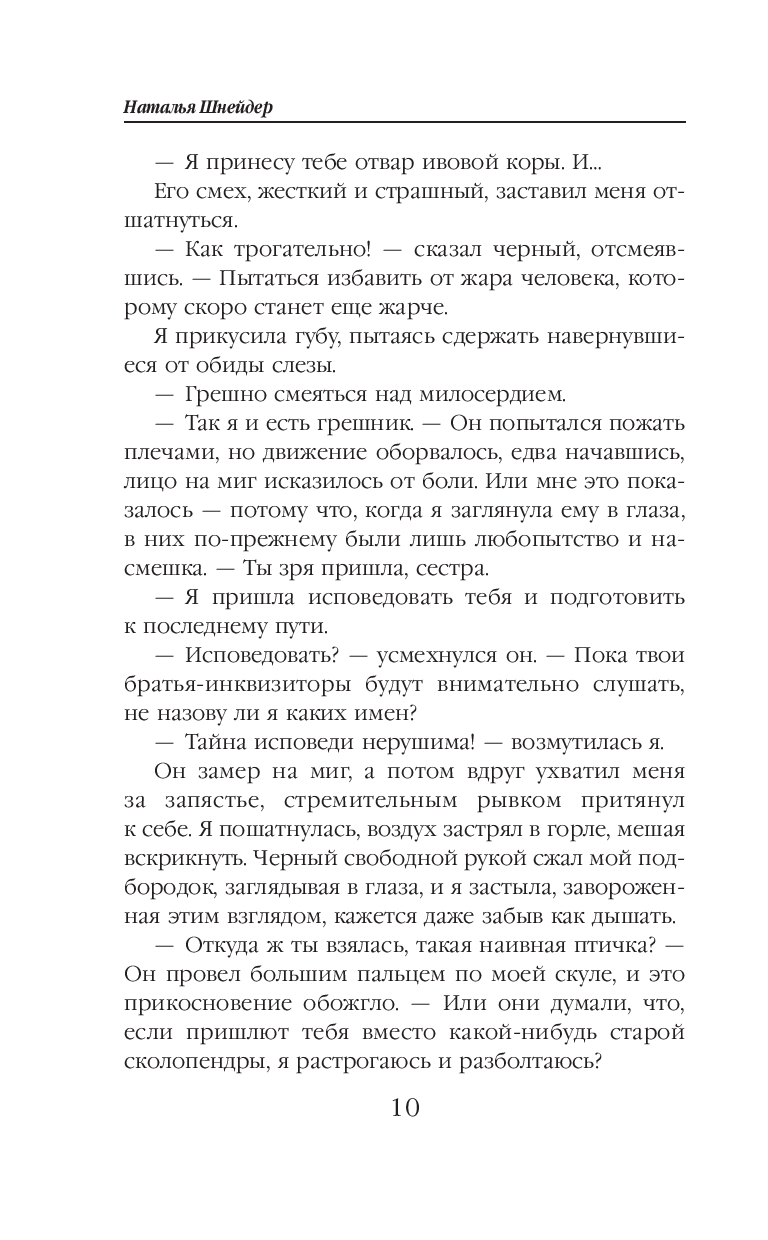 Наталья Шнейдер

— Я принесу тебе отвар ивовой коры. И...

Его смех, жесткий и страшный, заставил меня отшатнуться.

— Как трогательно! — сказал черный, отсмеявшись. — Пытаться избавить от жара человека, которому скоро станет еще жарче.

Я прикусила губу, пытаясь сдержать навернувшиеся от обиды слезы.

— Грешно смеяться над милосердием.

— Так я и есть грешник. — Он попытался пожать плечами, но движение оборвалось, едва начавшись, лицо на миг исказилось от боли. Или мне это показалось — потому что, когда я заглянула ему в глаза, в них по-прежнему были лишь любопытство и насмешка. — Ты зря пришла, сестра.

— Я пришла исповедовать тебя и подготовить к последнему пути.

— Исповедовать? — усмехнулся он. — Пока твои братья-инквизиторы будут внимательно слушать, не назову ли я каких имен?

— Тайна исповеди нерушима! — возмутилась я.

Он замер на миг, а потом вдруг ухватил меня за запястье, стремительным рывком притянул к себе. Я пошатнулась, воздух застрял в горле, мешая вскрикнуть. Черный свободной рукой сжал мой подбородок, заглядывая в глаза, и я застыла, завороженная этим взглядом, кажется даже забыв как дышать.

— Откуда ж ты взялась, такая наивная птичка? — Он провел большим пальцем по моей скуле, и это прикосновение обожгло. — Или они думали, что, если пришлют тебя вместо какой-нибудь старой сколопендры, я растрогаюсь и разболтаюсь?

10